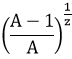 $\left(\frac{A-1}{A}\right)^{\frac{1}{z}}$